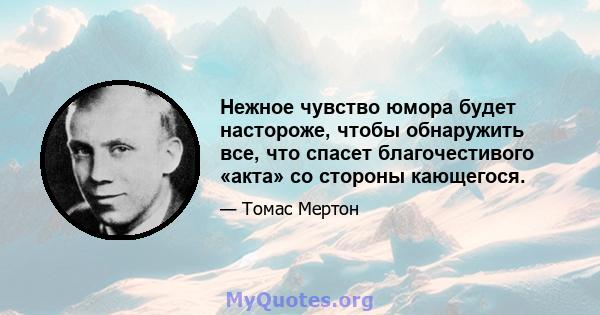 Нежное чувство юмора будет настороже, чтобы обнаружить все, что спасет благочестивого «акта» со стороны кающегося.

— Томас Мертон

MyQuotes.org